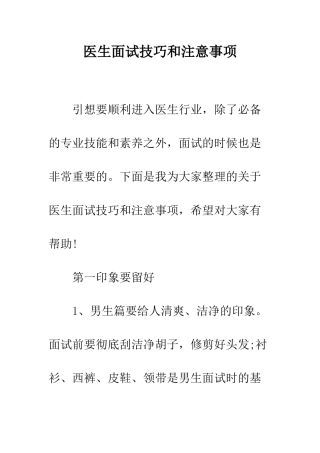 医生面试技巧和注意事项

引想要顺利进入医生行业，除了必备的专业技能和素养之外，面试的时候也是非常重要的。下面是我为大家整理的关于医生面试技巧和注意事项，希望对大家有帮助!

第一印象要留好

1、男生篇要给人清爽、洁净的印象。面试前要彻底刮洁净胡子，修剪好头发;衬衫、西裤、皮鞋、领带是男生面试时的基